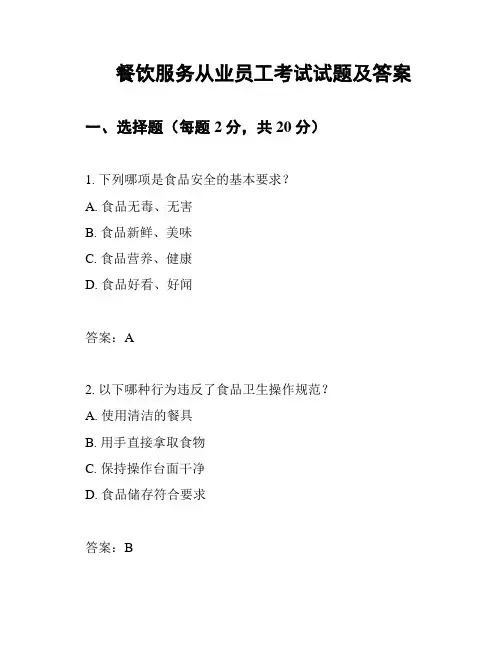 餐饮服务从业员工考试试题及答案

一、选择题（每题 2 分，共 20 分）

1. 下列哪项是食品安全的基本要求？

A. 食品无毒、无害

B. 食品新鲜、美味

C. 食品营养、健康

D. 食品好看、好闻

答案：A

2. 以下哪种行为违反了食品卫生操作规范？

A. 使用清洁的餐具

B. 用手直接拿取食物

C. 保持操作台面干净

D. 食品储存符合要求

答案：B